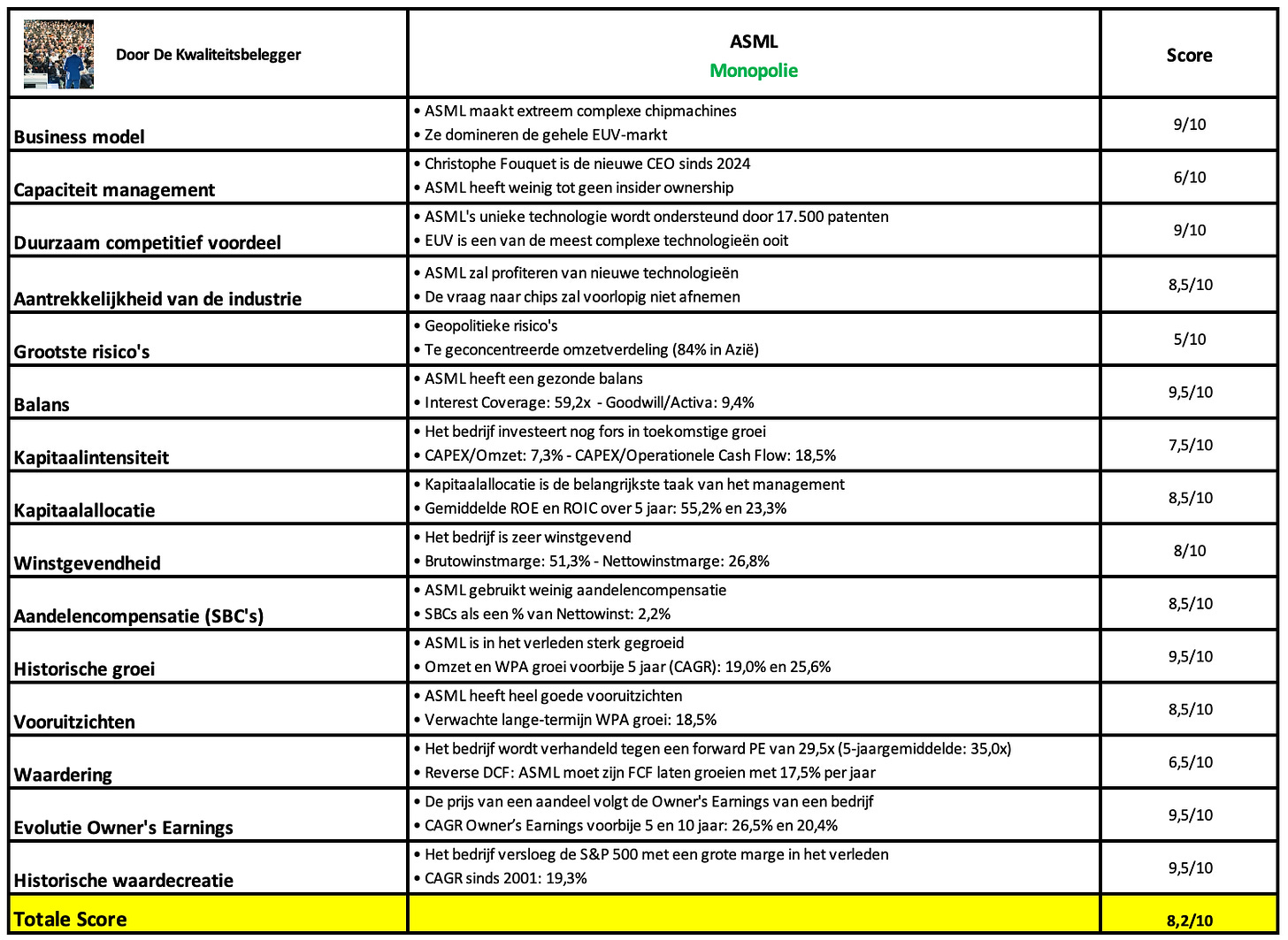 | Door De Kwaliteitsbelegger | ASML Monopolie | Score |
|---|---|---|
| Business model | • ASML maakt extreem complexe chipmachines • Ze domineren de gehele EUV-markt | 9/10 |
| Capaciteit management | • Christophe Fouquet is de nieuwe CEO sinds 2024 • ASML heeft weinig tot geen insider ownership | 6/10 |
| Duurzaam competitief voordeel | • ASML's unieke technologie wordt ondersteund door 17.500 patenten • EUV is een van de meest complexe technologieën ooit | 9/10 |
| Aantrekkelijkheid van de industrie | • ASML zal profiteren van nieuwe technologieën • De vraag naar chips zal voorlopig niet afnemen | 8,5/10 |
| Grootste risico's | • Geopolitieke risico's • Te geconcentreerde omzetverdeling (84% in Azië) | 5/10 |
| Balans | • ASML heeft een gezonde balans • Interest Coverage: 59,2x - Goodwill/Activa: 9,4% | 9,5/10 |
| Kapitaalintensiteit | • Het bedrijf investeert nog fors in toekomstige groei • CAPEX/Omzet: 7,3% - CAPEX/Operationele Cash Flow: 18,5% | 7,5/10 |
| Kapitaalallocatie | • Kapitaalallocatie is de belangrijkste taak van het management • Gemiddelde ROE en ROIC over 5 jaar: 55,2% en 23,3% | 8,5/10 |
| Winstgevendheid | • Het bedrijf is zeer winstgevend • Brutowinstmarge: 51,3% - Nettowinstmarge: 26,8% | 8/10 |
| Aandelencompensatie (SBC's) | • ASML gebruikt weinig aandelencompensatie • SBCs als een % van Nettowinst: 2,2% | 8,5/10 |
| Historische groei | • ASML is in het verleden sterk gegroeid • Omzet en WPA groei voorbije 5 jaar (CAGR): 19,0% en 25,6% | 9,5/10 |
| Vooruitzichten | • ASML heeft heel goede vooruitzichten • Verwachte lange-termijn WPA groei: 18,5% | 8,5/10 |
| Waardering | • Het bedrijf wordt verhandeld tegen een forward PE van 29,5x (5-jaargemiddelde: 35,0x) • Reverse DCF: ASML moet zijn FCF laten groeien met 17,5% per jaar | 6,5/10 |
| Evolutie Owner's Earnings | • De prijs van een aandeel volgt de Owner's Earnings van een bedrijf • CAGR Owner's Earnings voorbije 5 en 10 jaar: 26,5% en 20,4% | 9,5/10 |
| Historische waardecreatie | • Het bedrijf versloeg de S&P 500 met een grote marge in het verleden • CAGR sinds 2001: 19,3% | 9,5/10 |
| Totale Score | | 8,2/10 |